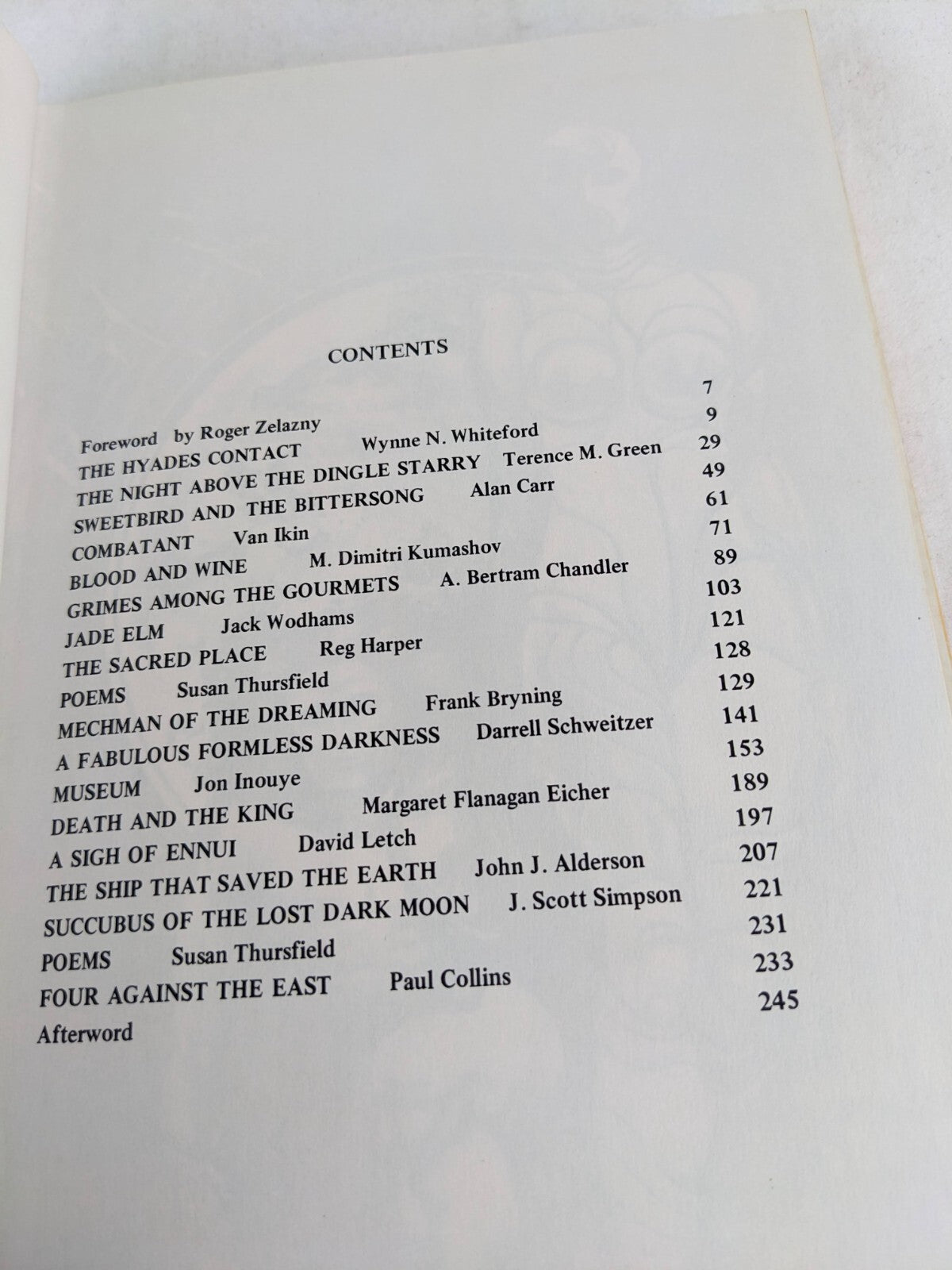 CONTENTS

Foreword by Roger Zelazny 7
THE HYADES CONTACT Wynne N. Whiteford 9
THE NIGHT ABOVE THE DINGLE STARRY Terence M. Green 29
SWEETBIRD AND THE BITTERSONG Alan Carr 49
COMBATANT Van Ikin 61
BLOOD AND WINE M. Dimitri Kumashov 71
GRIMES AMONG THE GOURMETS A. Bertram Chandler 89
JADE ELM Jack Wodhams 103
THE SACRED PLACE Reg Harper 121
POEMS Susan Thursfield 128
MECHMAN OF THE DREAMING Frank Bryning 129
A FABULOUS FORMLESS DARKNESS Darrell Schweitzer 141
MUSEUM Jon Inouye 153
DEATH AND THE KING Margaret Flanagan Eicher 189
A SIGH OF ENNUI David Letch 197
THE SHIP THAT SAVED THE EARTH John J. Alderson 207
SUCCUBUS OF THE LOST DARK MOON J. Scott Simpson 221
POEMS Susan Thursfield 231
FOUR AGAINST THE EAST Paul Collins 233
Afterword 245